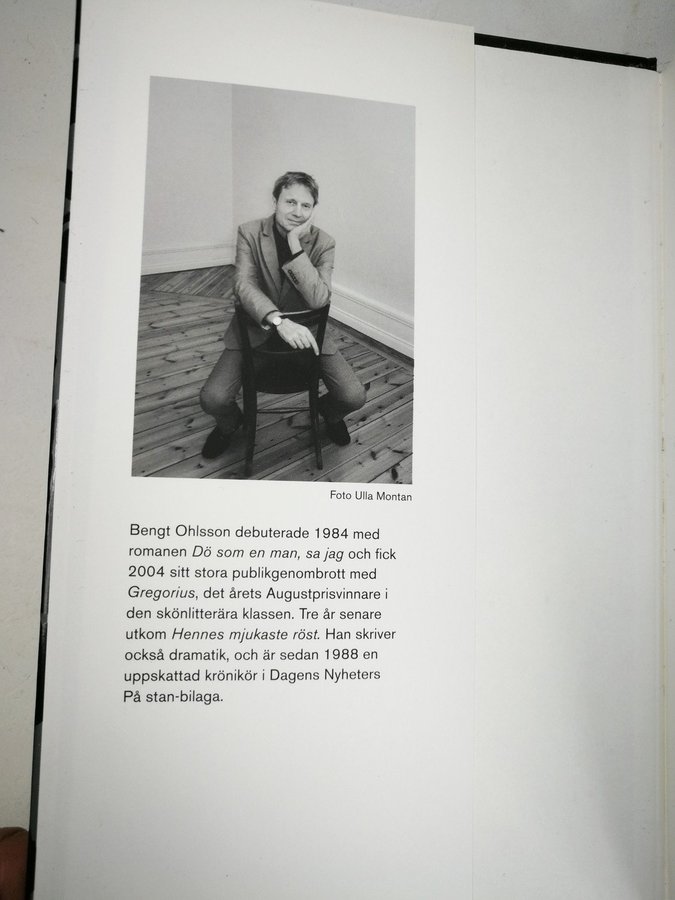 Foto Ulla Montan

Bengt Ohlsson debuterade 1984 med romanen Dö som en man, sa jag och fick 2004 sitt stora publikgenombrott med Gregorius, det årets Augustprisvinnare i den skönlitterära klassen. Tre år senare utkom Hennes mjukaste röst. Han skriver också dramatik, och är sedan 1988 en uppskattad krönikör i Dagens Nyheters På stan-bilaga.